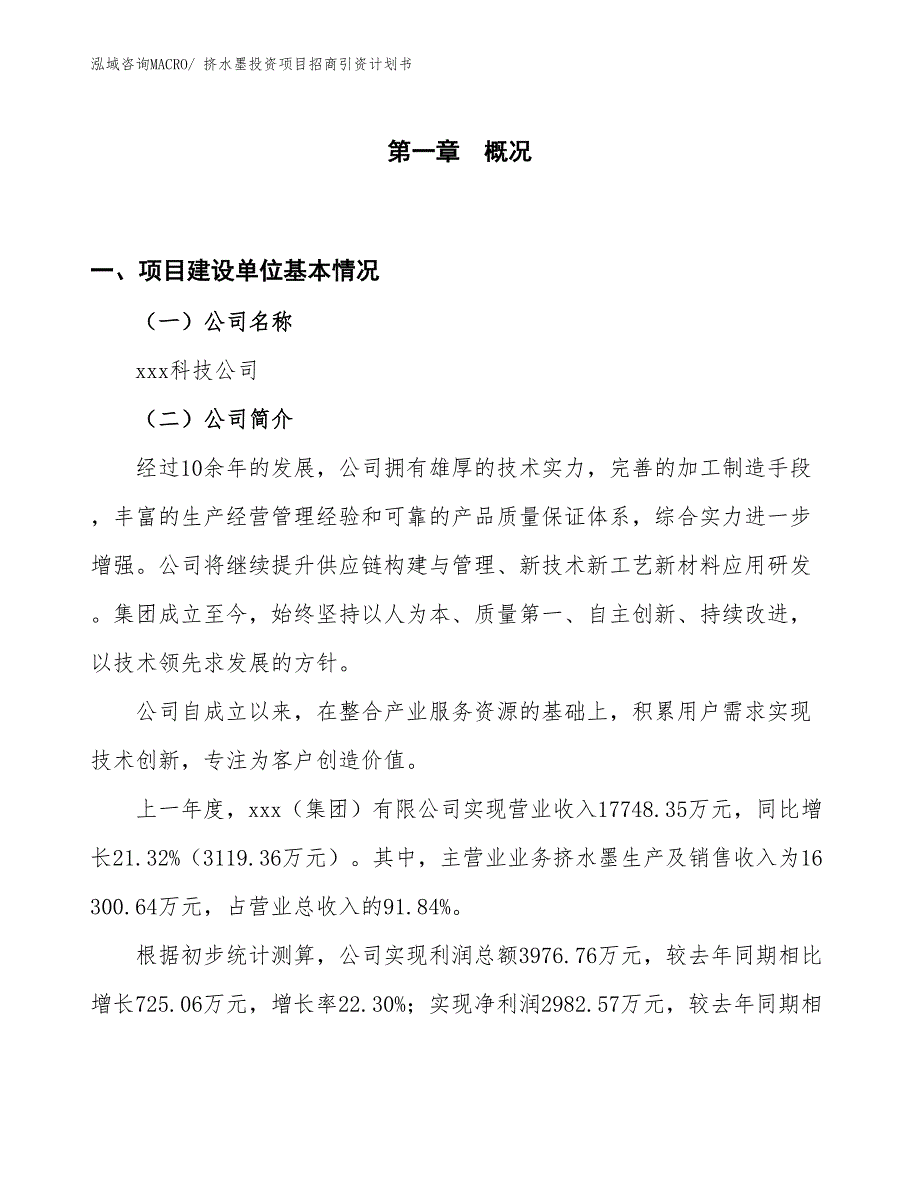 泓域咨询MACRO/ 挤水墨投资项目招商引资计划书

第一章　概况

一、项目建设单位基本情况

（一）公司名称

xxx科技公司

（二）公司简介

经过10余年的发展，公司拥有雄厚的技术实力，完善的加工制造手段，丰富的生产经营管理经验和可靠的产品质量保证体系，综合实力进一步增强。公司将继续提升供应链构建与管理、新技术新工艺新材料应用研发。集团成立至今，始终坚持以人为本、质量第一、自主创新、持续改进，以技术领先求发展的方针。

公司自成立以来，在整合产业服务资源的基础上，积累用户需求实现技术创新，专注为客户创造价值。

上一年度，xxx（集团）有限公司实现营业收入17748.35万元，同比增长21.32%（3119.36万元）。其中，主营业业务挤水墨生产及销售收入为16300.64万元，占营业总收入的91.84%。

根据初步统计测算，公司实现利润总额3976.76万元，较去年同期相比增长725.06万元，增长率22.30%；实现净利润2982.57万元，较去年同期相